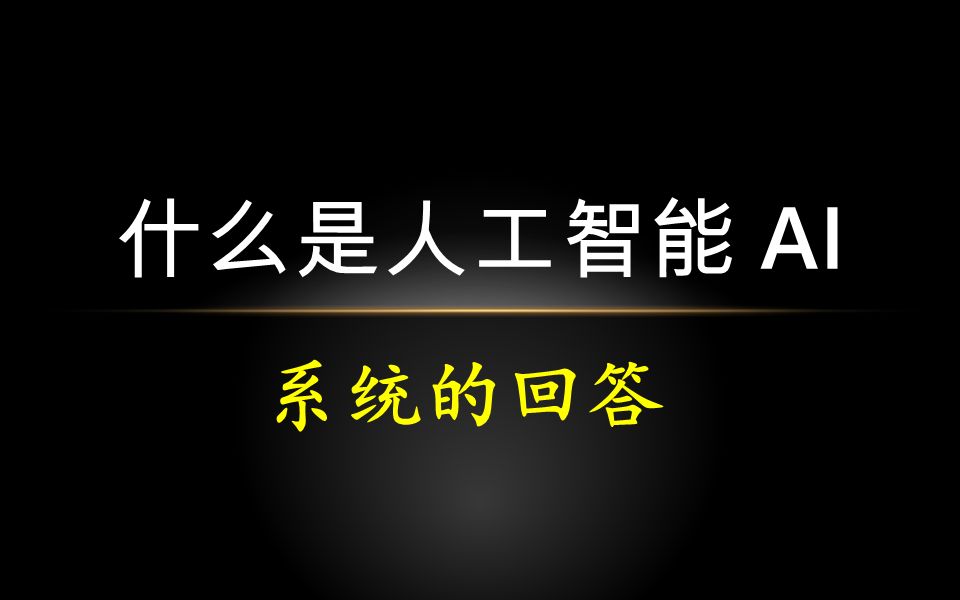 什么是人工智能 AI

系统的回答